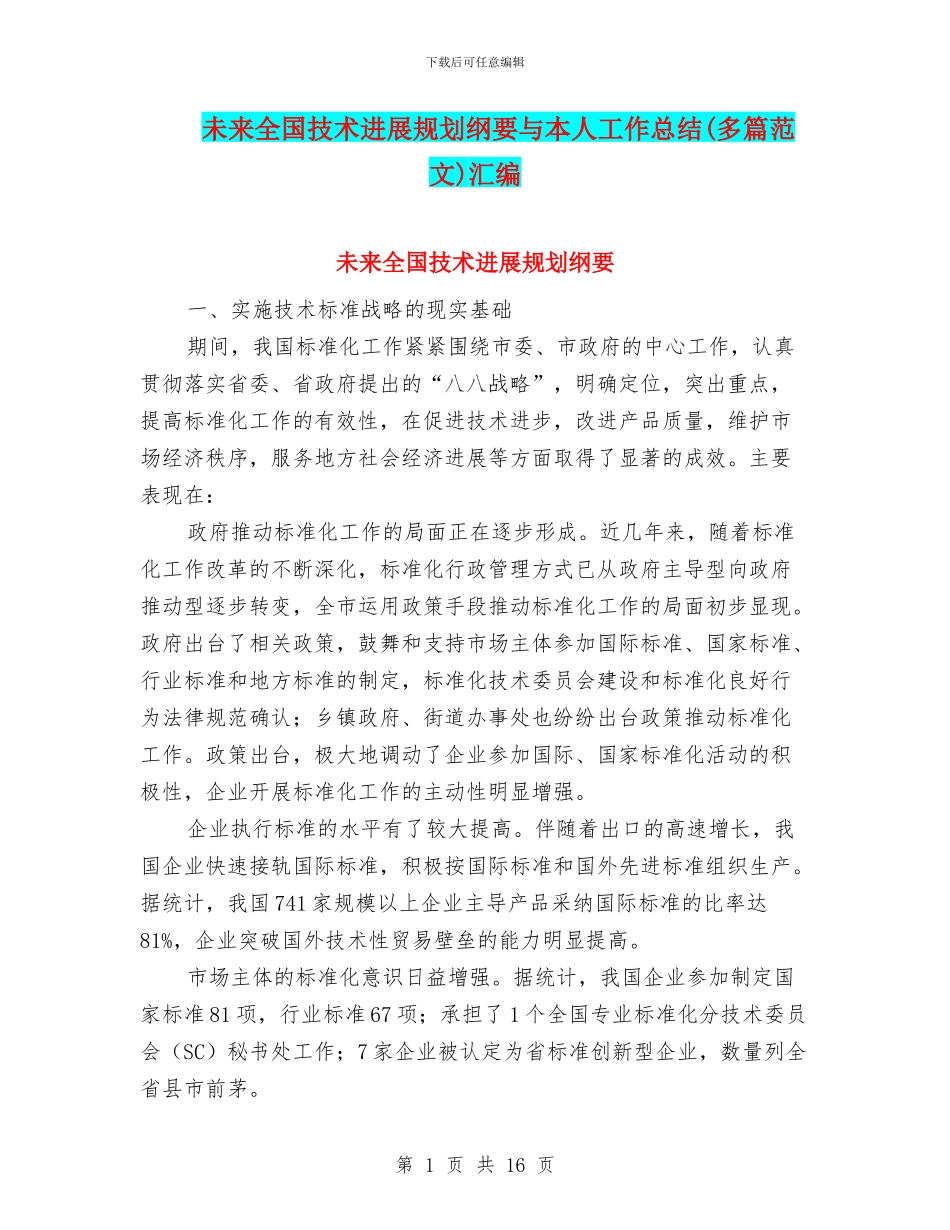 下载后可任意编辑

未来全国技术进展规划纲要与本人工作总结(多篇范文)汇编

未来全国技术进展规划纲要

一、实施技术标准战略的现实基础

期间，我国标准化工作紧紧围绕市委、市政府的中心工作，认真贯彻落实省委、省政府提出的“八八战略”，明确定位，突出重点，提高标准化工作的有效性，在促进技术进步，改进产品质量，维护市场经济秩序，服务地方社会经济进展等方面取得了显著的成效。主要表现在：

政府推动标准化工作的局面正在逐步形成。近几年来，随着标准化工作改革的不断深化，标准化行政管理方式已从政府主导型向政府推动型逐步转变，全市运用政策手段推动标准化工作的局面初步显现。政府出台了相关政策，鼓舞和支持市场主体参加国际标准、国家标准、行业标准和地方标准的制定，标准化技术委员会建设和标准化良好行为法律规范确认；乡镇政府、街道办事处也纷纷出台政策推动标准化工作。政策出台，极大地调动了企业参加国际、国家标准化活动的积极性，企业开展标准化工作的主动性明显增强。

企业执行标准的水平有了较大提高。伴随着出口的高速增长，我国企业快速接轨国际标准，积极按国际标准和国外先进标准组织生产。据统计，我国741家规模以上企业主导产品采纳国际标准的比率达81%，企业突破国外技术性贸易壁垒的能力明显提高。

市场主体的标准化意识日益增强。据统计，我国企业参加制定国家标准81项，行业标准67项；承担了1个全国专业标准化分技术委员会（SC）秘书处工作；7家企业被认定为省标准创新型企业，数量列全省县市前茅。

第 1 页 共 16 页